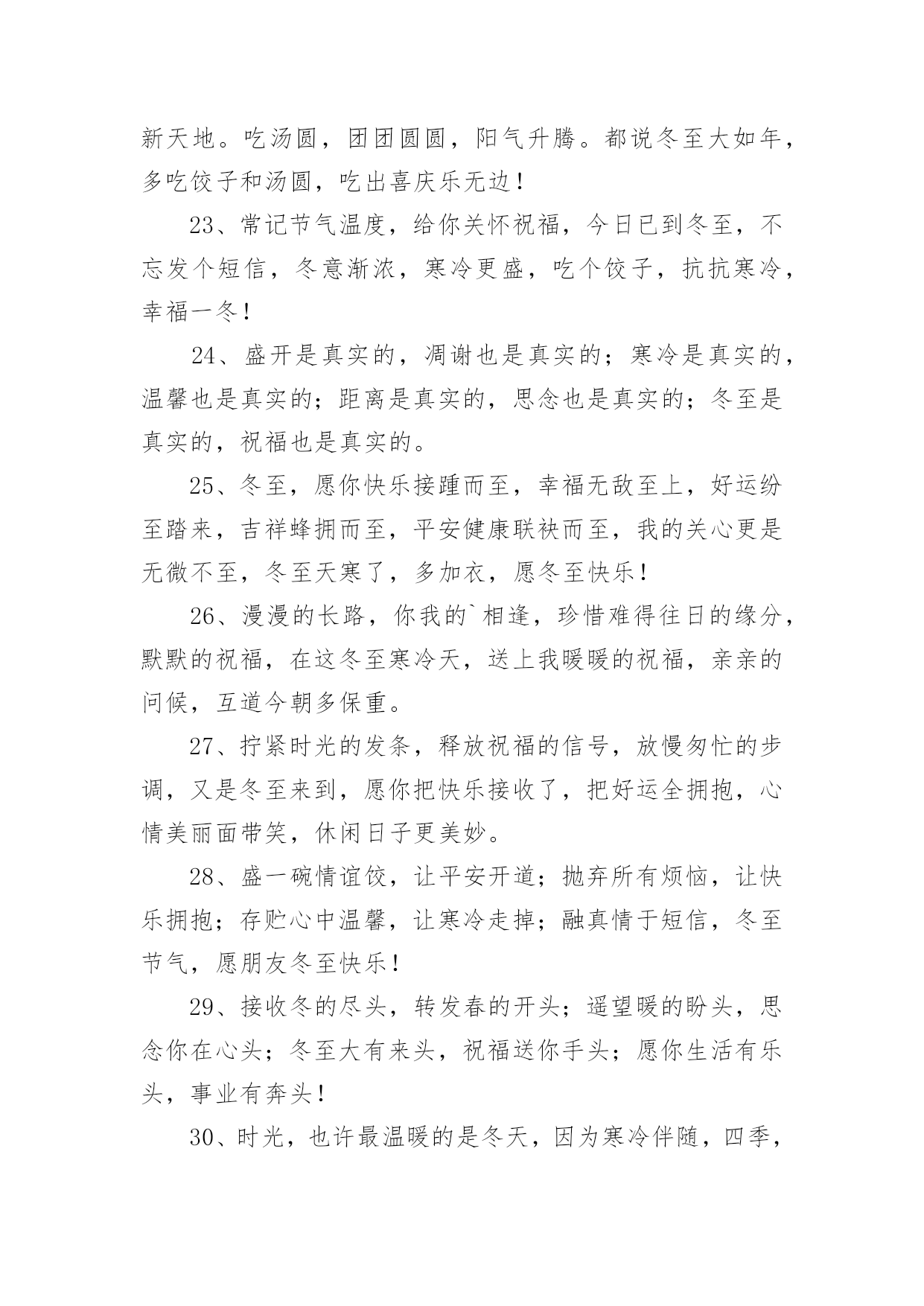 新天地。吃汤圆，团团圆圆，阳气升腾。都说冬至大如年，多吃饺子和汤圆，吃出喜庆乐无边！

23、常记节气温度，给你关怀祝福，今日已到冬至，不忘发个短信，冬意渐浓，寒冷更盛，吃个饺子，抗抗寒冷，幸福一冬！

24、盛开是真实的，凋谢也是真实的；寒冷是真实的，温馨也是真实的；距离是真实的，思念也是真实的；冬至是真实的，祝福也是真实的。

25、冬至，愿你快乐接踵而至，幸福无敌至上，好运纷至踏来，吉祥蜂拥而至，平安健康联袂而至，我的关心更是无微不至，冬至天寒了，多加衣，愿冬至快乐！

26、漫漫的长路，你我的`相逢，珍惜难得往日的缘分，默默的祝福，在这冬至寒冷天，送上我暖暖的祝福，亲亲的问候，互道今朝多保重。

27、拧紧时光的发条，释放祝福的信号，放慢匆忙的步调，又是冬至来到，愿你把快乐接收了，把好运全拥抱，心情美丽面带笑，休闲日子更美妙。

28、盛一碗情谊饺，让平安开道；抛弃所有烦恼，让快乐拥抱；存贮心中温馨，让寒冷走掉；融真情于短信，冬至节气，愿朋友冬至快乐！

29、接收冬的尽头，转发春的开头；遥望暖的盼头，思念你在心头；冬至大有来头，祝福送你手头；愿你生活有乐头，事业有奔头！

30、时光，也许最温暖的是冬天，因为寒冷伴随，四季，